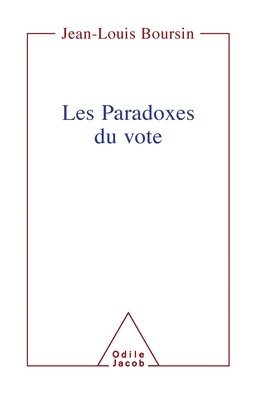 Jean-Louis Boursin

Les Paradoxes du vote

Odile Jacob